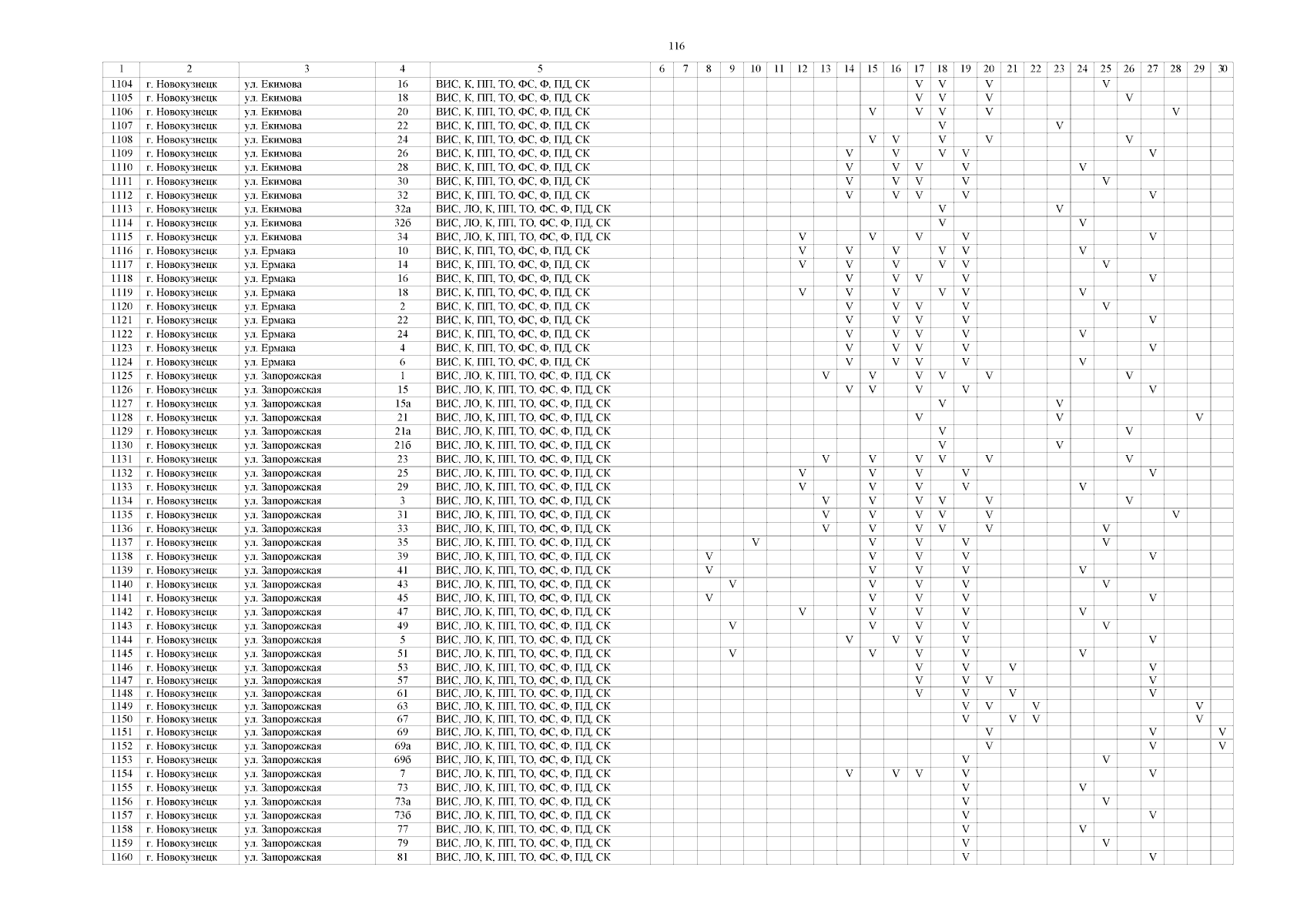 116

| 1 | 2 | 3 | 4 | 5 | 6 | 7 | 8 | 9 | 10 | 11 | 12 | 13 | 14 | 15 | 16 | 17 | 18 | 19 | 20 | 21 | 22 | 23 | 24 | 25 | 26 | 27 | 28 | 29 | 30 |
|---|---|---|---|---|---|---|---|---|---|---|---|---|---|---|---|---|---|---|---|---|---|---|---|---|---|---|---|---|---|
| 1104 | г. Новокузнецк | ул. Екимова | 16 | ВИС, К, ПП, ТО, ФС, Ф, ПД, СК | | | | | | | | | | | | V | V | | V | | | | | V | | | | | |
| 1105 | г. Новокузнецк | ул. Екимова | 18 | ВИС, К, ПП, ТО, ФС, Ф, ПД, СК | | | | | | | | | | | | V | V | | V | | | | | | V | | | | |
| 1106 | г. Новокузнецк | ул. Екимова | 20 | ВИС, К, ПП, ТО, ФС, Ф, ПД, СК | | | | | | | | | | V | | V | V | | V | | | | | | | | V | | |
| 1107 | г. Новокузнецк | ул. Екимова | 22 | ВИС, К, ПП, ТО, ФС, Ф, ПД, СК | | | | | | | | | | | | | V | | | | | V | | | | | | | |
| 1108 | г. Новокузнецк | ул. Екимова | 24 | ВИС, К, ПП, ТО, ФС, Ф, ПД, СК | | | | | | | | | | V | V | | V | | V | | | | | | V | | | | |
| 1109 | г. Новокузнецк | ул. Екимова | 26 | ВИС, К, ПП, ТО, ФС, Ф, ПД, СК | | | | | | | | | V | | V | | V | V | | | | | | | | V | | | |
| 1110 | г. Новокузнецк | ул. Екимова | 28 | ВИС, К, ПП, ТО, ФС, Ф, ПД, СК | | | | | | | | | V | | V | V | | V | | | | | V | | | | | | |
| 1111 | г. Новокузнецк | ул. Екимова | 30 | ВИС, К, ПП, ТО, ФС, Ф, ПД, СК | | | | | | | | | V | | V | V | | V | | | | | | V | | | | | |
| 1112 | г. Новокузнецк | ул. Екимова | 32 | ВИС, К, ПП, ТО, ФС, Ф, ПД, СК | | | | | | | | | V | | V | V | | V | | | | | | | | V | | | |
| 1113 | г. Новокузнецк | ул. Екимова | 32а | ВИС, ЛО, К, ПП, ТО, ФС, Ф, ПД, СК | | | | | | | | | | | | | V | | | | | V | | | | | | | |
| 1114 | г. Новокузнецк | ул. Екимова | 32б | ВИС, ЛО, К, ПП, ТО, ФС, Ф, ПД, СК | | | | | | | | | | | | | V | | | | | | V | | | | | | |
| 1115 | г. Новокузнецк | ул. Екимова | 34 | ВИС, ЛО, К, ПП, ТО, ФС, Ф, ПД, СК | | | | | | | V | | | V | | V | | V | | | | | | | | V | | | |
| 1116 | г. Новокузнецк | ул. Ермака | 10 | ВИС, К, ПП, ТО, ФС, Ф, ПД, СК | | | | | | | V | | V | | V | | V | V | | | | | V | | | | | | |
| 1117 | г. Новокузнецк | ул. Ермака | 14 | ВИС, К, ПП, ТО, ФС, Ф, ПД, СК | | | | | | | V | | V | | V | | V | V | | | | | | V | | | | | |
| 1118 | г. Новокузнецк | ул. Ермака | 16 | ВИС, К, ПП, ТО, ФС, Ф, ПД, СК | | | | | | | | | V | | V | V | | V | | | | | | | | V | | | |
| 1119 | г. Новокузнецк | ул. Ермака | 18 | ВИС, К, ПП, ТО, ФС, Ф, ПД, СК | | | | | | | V | | V | | V | | V | V | | | | | V | | | | | | |
| 1120 | г. Новокузнецк | ул. Ермака | 2 | ВИС, К, ПП, ТО, ФС, Ф, ПД, СК | | | | | | | | | V | | V | V | | V | | | | | | V | | | | | |
| 1121 | г. Новокузнецк | ул. Ермака | 22 | ВИС, К, ПП, ТО, ФС, Ф, ПД, СК | | | | | | | | | V | | V | V | | V | | | | | | | | V | | | |
| 1122 | г. Новокузнецк | ул. Ермака | 24 | ВИС, К, ПП, ТО, ФС, Ф, ПД, СК | | | | | | | | | V | | V | V | | V | | | | | V | | | | | | |
| 1123 | г. Новокузнецк | ул. Ермака | 4 | ВИС, К, ПП, ТО, ФС, Ф, ПД, СК | | | | | | | | | V | | V | V | | V | | | | | | | | V | | | |
| 1124 | г. Новокузнецк | ул. Ермака | 6 | ВИС, К, ПП, ТО, ФС, Ф, ПД, СК | | | | | | | | | V | | V | V | | V | | | | | V | | | | | | |
| 1125 | г. Новокузнецк | ул. Запорожская | 1 | ВИС, ЛО, К, ПП, ТО, ФС, Ф, ПД, СК | | | | | | | | V | | V | | V | V | | V | | | | | | V | | | | |
| 1126 | г. Новокузнецк | ул. Запорожская | 15 | ВИС, ЛО, К, ПП, ТО, ФС, Ф, ПД, СК | | | | | | | | | V | V | | V | | V | | | | | | | | V | | | |
| 1127 | г. Новокузнецк | ул. Запорожская | 15а | ВИС, ЛО, К, ПП, ТО, ФС, Ф, ПД, СК | | | | | | | | | | | | | V | | | | | V | | | | | | | |
| 1128 | г. Новокузнецк | ул. Запорожская | 21 | ВИС, ЛО, К, ПП, ТО, ФС, Ф, ПД, СК | | | | | | | | | | | | V | | | | | | V | | | | | | V | |
| 1129 | г. Новокузнецк | ул. Запорожская | 21а | ВИС, ЛО, К, ПП, ТО, ФС, Ф, ПД, СК | | | | | | | | | | | | | V | | | | | | | | V | | | | |
| 1130 | г. Новокузнецк | ул. Запорожская | 21б | ВИС, ЛО, К, ПП, ТО, ФС, Ф, ПД, СК | | | | | | | | | | | | | V | | | | | V | | | | | | | |
| 1131 | г. Новокузнецк | ул. Запорожская | 23 | ВИС, ЛО, К, ПП, ТО, ФС, Ф, ПД, СК | | | | | | | | V | | V | | V | V | | V | | | | | | V | | | | |
| 1132 | г. Новокузнецк | ул. Запорожская | 25 | ВИС, ЛО, К, ПП, ТО, ФС, Ф, ПД, СК | | | | | | | V | | | V | | V | | V | | | | | | | | V | | | |
| 1133 | г. Новокузнецк | ул. Запорожская | 29 | ВИС, ЛО, К, ПП, ТО, ФС, Ф, ПД, СК | | | | | | | V | | | V | | V | | V | | | | | V | | | | | | |
| 1134 | г. Новокузнецк | ул. Запорожская | 3 | ВИС, ЛО, К, ПП, ТО, ФС, Ф, ПД, СК | | | | | | | | V | | V | | V | V | | V | | | | | | V | | | | |
| 1135 | г. Новокузнецк | ул. Запорожская | 31 | ВИС, ЛО, К, ПП, ТО, ФС, Ф, ПД, СК | | | | | | | | V | | V | | V | V | | V | | | | | | | | V | | |
| 1136 | г. Новокузнецк | ул. Запорожская | 33 | ВИС, ЛО, К, ПП, ТО, ФС, Ф, ПД, СК | | | | | | | | V | | V | | V | V | | V | | | | | V | | | | | |
| 1137 | г. Новокузнецк | ул. Запорожская | 35 | ВИС, ЛО, К, ПП, ТО, ФС, Ф, ПД, СК | | | | | V | | | | | V | | V | | V | | | | | | V | | | | | |
| 1138 | г. Новокузнецк | ул. Запорожская | 39 | ВИС, ЛО, К, ПП, ТО, ФС, Ф, ПД, СК | | | V | | | | | | | V | | V | | V | | | | | | | | V | | | |
| 1139 | г. Новокузнецк | ул. Запорожская | 41 | ВИС, ЛО, К, ПП, ТО, ФС, Ф, ПД, СК | | | V | | | | | | | V | | V | | V | | | | | V | | | | | | |
| 1140 | г. Новокузнецк | ул. Запорожская | 43 | ВИС, ЛО, К, ПП, ТО, ФС, Ф, ПД, СК | | | | V | | | | | | V | | V | | V | | | | | | V | | | | | |
| 1141 | г. Новокузнецк | ул. Запорожская | 45 | ВИС, ЛО, К, ПП, ТО, ФС, Ф, ПД, СК | | | V | | | | | | | V | | V | | V | | | | | | | | V | | | |
| 1142 | г. Новокузнецк | ул. Запорожская | 47 | ВИС, ЛО, К, ПП, ТО, ФС, Ф, ПД, СК | | | | | | | V | | | V | | V | | V | | | | | V | | | | | | |
| 1143 | г. Новокузнецк | ул. Запорожская | 49 | ВИС, ЛО, К, ПП, ТО, ФС, Ф, ПД, СК | | | | V | | | | | | V | | V | | V | | | | | | V | | | | | |
| 1144 | г. Новокузнецк | ул. Запорожская | 5 | ВИС, ЛО, К, ПП, ТО, ФС, Ф, ПД, СК | | | | | | | | | V | | V | V | | V | | | | | | | | V | | | |
| 1145 | г. Новокузнецк | ул. Запорожская | 51 | ВИС, ЛО, К, ПП, ТО, ФС, Ф, ПД, СК | | | | V | | | | | | V | | V | | V | | | | | V | | | | | | |
| 1146 | г. Новокузнецк | ул. Запорожская | 53 | ВИС, ЛО, К, ПП, ТО, ФС, Ф, ПД, СК | | | | | | | | | | | | V | | V | | V | | | | | | V | | | |
| 1147 | г. Новокузнецк | ул. Запорожская | 57 | ВИС, ЛО, К, ПП, ТО, ФС, Ф, ПД, СК | | | | | | | | | | | | V | | V | V | | | | | | | V | | | |
| 1148 | г. Новокузнецк | ул. Запорожская | 61 | ВИС, ЛО, К, ПП, ТО, ФС, Ф, ПД, СК | | | | | | | | | | | | V | | V | | V | | | | | | V | | | |
| 1149 | г. Новокузнецк | ул. Запорожская | 63 | ВИС, ЛО, К, ПП, ТО, ФС, Ф, ПД, СК | | | | | | | | | | | | | | V | V | | V | | | | | | | V | |
| 1150 | г. Новокузнецк | ул. Запорожская | 67 | ВИС, ЛО, К, ПП, ТО, ФС, Ф, ПД, СК | | | | | | | | | | | | | | V | | V | V | | | | | | | V | |
| 1151 | г. Новокузнецк | ул. Запорожская | 69 | ВИС, ЛО, К, ПП, ТО, ФС, Ф, ПД, СК | | | | | | | | | | | | | | | V | | | | | | | V | | | V |
| 1152 | г. Новокузнецк | ул. Запорожская | 69а | ВИС, ЛО, К, ПП, ТО, ФС, Ф, ПД, СК | | | | | | | | | | | | | | | V | | | | | | | V | | | V |
| 1153 | г. Новокузнецк | ул. Запорожская | 69б | ВИС, ЛО, К, ПП, ТО, ФС, Ф, ПД, СК | | | | | | | | | | | | | | V | | | | | | V | | | | | |
| 1154 | г. Новокузнецк | ул. Запорожская | 7 | ВИС, ЛО, К, ПП, ТО, ФС, Ф, ПД, СК | | | | | | | | | V | | V | V | | V | | | | | | | | V | | | |
| 1155 | г. Новокузнецк | ул. Запорожская | 73 | ВИС, ЛО, К, ПП, ТО, ФС, Ф, ПД, СК | | | | | | | | | | | | | | V | | | | | V | | | | | | |
| 1156 | г. Новокузнецк | ул. Запорожская | 73а | ВИС, ЛО, К, ПП, ТО, ФС, Ф, ПД, СК | | | | | | | | | | | | | | V | | | | | | V | | | | | |
| 1157 | г. Новокузнецк | ул. Запорожская | 73б | ВИС, ЛО, К, ПП, ТО, ФС, Ф, ПД, СК | | | | | | | | | | | | | | V | | | | | | | | V | | | |
| 1158 | г. Новокузнецк | ул. Запорожская | 77 | ВИС, ЛО, К, ПП, ТО, ФС, Ф, ПД, СК | | | | | | | | | | | | | | V | | | | | V | | | | | | |
| 1159 | г. Новокузнецк | ул. Запорожская | 79 | ВИС, ЛО, К, ПП, ТО, ФС, Ф, ПД, СК | | | | | | | | | | | | | | V | | | | | | V | | | | | |
| 1160 | г. Новокузнецк | ул. Запорожская | 81 | ВИС, ЛО, К, ПП, ТО, ФС, Ф, ПД, СК | | | | | | | | | | | | | | V | | | | | | | | V | | | |